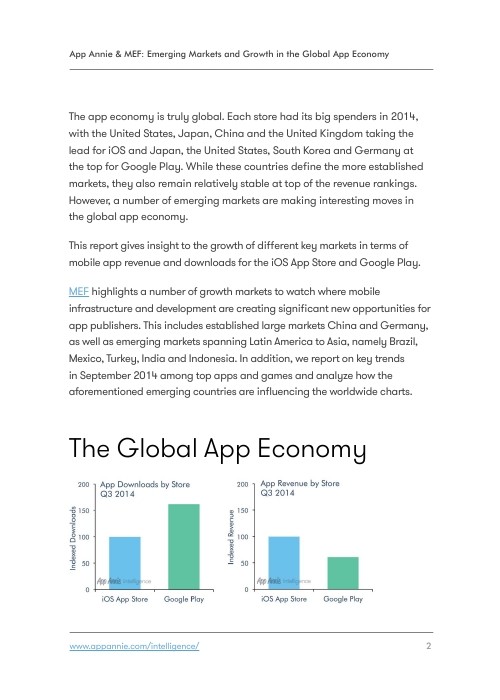 App Annie & MEF: Emerging Markets and Growth in the Global App Economy

The app economy is truly global. Each store had its big spenders in 2014, with the United States, Japan, China and the United Kingdom taking the lead for iOS and Japan, the United States, South Korea and Germany at the top for Google Play. While these countries define the more established markets, they also remain relatively stable at top of the revenue rankings. However, a number of emerging markets are making interesting moves in the global app economy.

This report gives insight to the growth of different key markets in terms of mobile app revenue and downloads for the iOS App Store and Google Play.

MEF highlights a number of growth markets to watch where mobile infrastructure and development are creating significant new opportunities for app publishers. This includes established large markets China and Germany, as well as emerging markets spanning Latin America to Asia, namely Brazil, Mexico, Turkey, India and Indonesia. In addition, we report on key trends in September 2014 among top apps and games and analyze how the aforementioned emerging countries are influencing the worldwide charts.

The Global App Economy

App Downloads by Store
Q3 2014

Indexed Downloads

200
150
100
50
0

App Annie Intelligence

iOS App Store
Google Play

App Revenue by Store
Q3 2014

Indexed Revenue

200
150
100
50
0

App Annie Intelligence

iOS App Store
Google Play

www.appannie.com/intelligence/
2